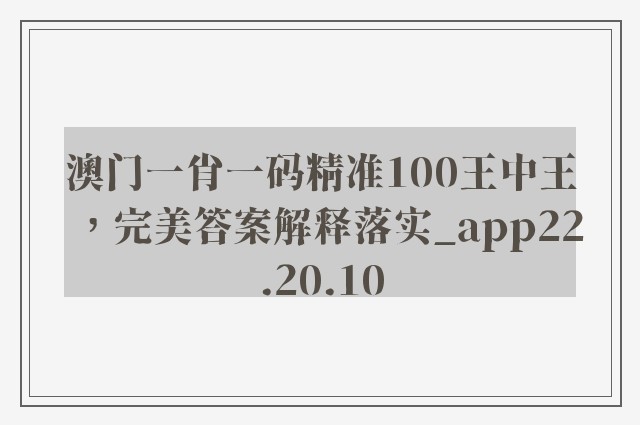 澳门一肖一码精准100王中王，完美答案解释落实_app22.20.10